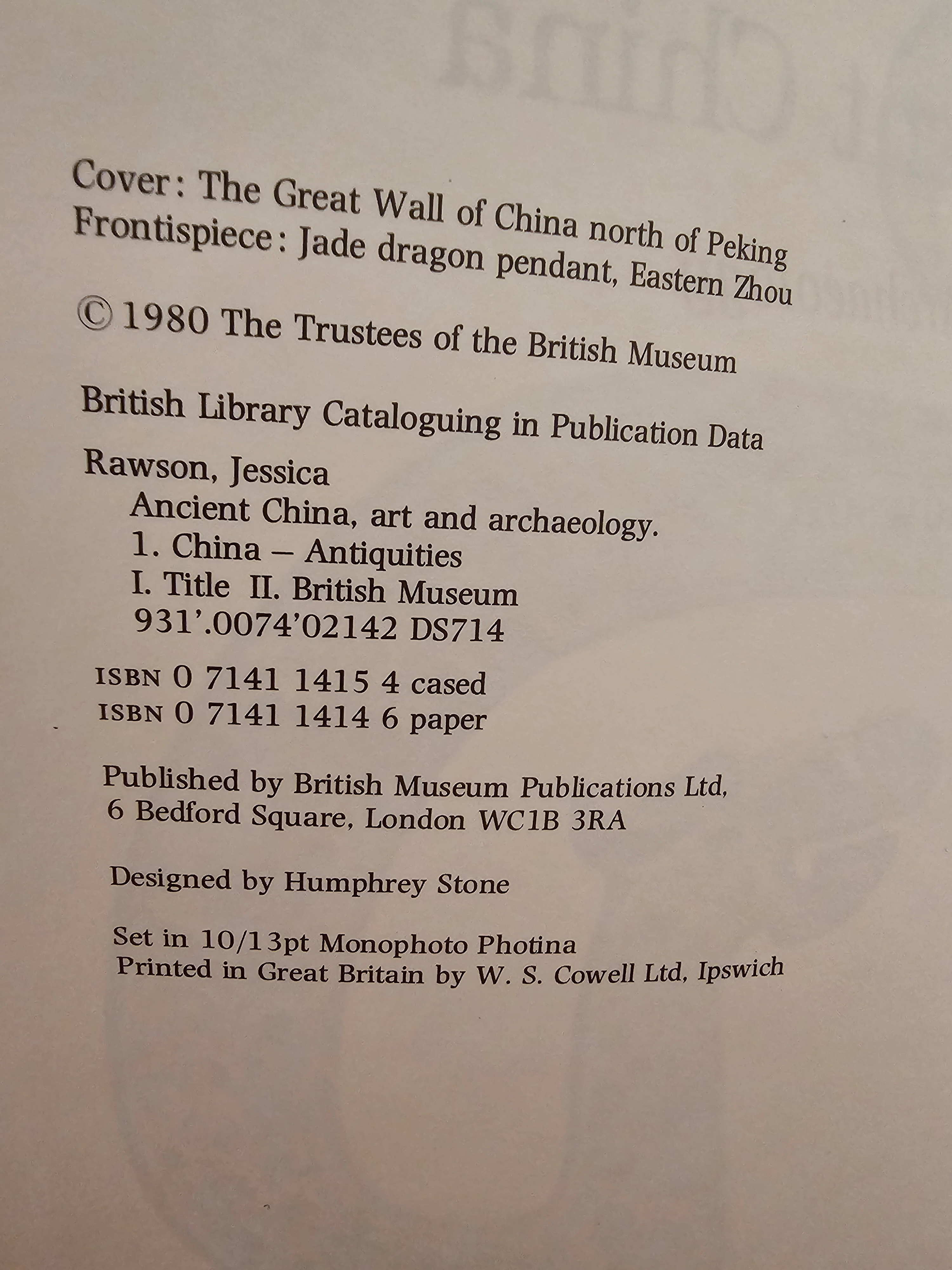 Cover: The Great Wall of China north of Peking
Frontispiece: Jade dragon pendant, Eastern Zhou

© 1980 The Trustees of the British Museum

British Library Cataloguing in Publication Data

Rawson, Jessica
Ancient China, art and archaeology.
1. China – Antiquities
I. Title II. British Museum
931'.0074'02142 DS714

ISBN 0 7141 1415 4 cased
ISBN 0 7141 1414 6 paper

Published by British Museum Publications Ltd,
6 Bedford Square, London WC1B 3RA

Designed by Humphrey Stone

Set in 10/13pt Monophoto Photina
Printed in Great Britain by W. S. Cowell Ltd, Ipswich